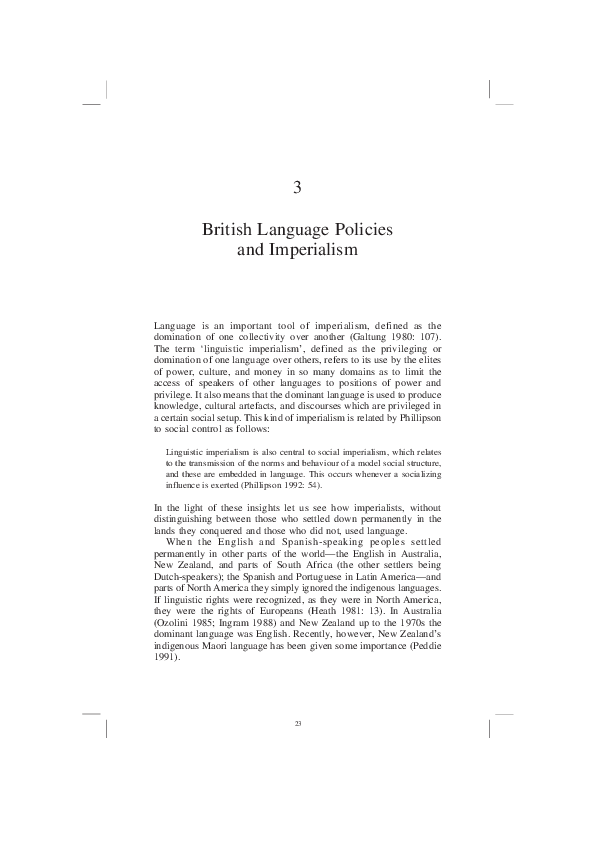 3

British Language Policies and Imperialism

Language is an important tool of imperialism, defined as the domination of one collectivity over another (Galtung 1980: 107). The term 'linguistic imperialism', defined as the privileging or domination of one language over others, refers to its use by the elites of power, culture, and money in so many domains as to limit the access of speakers of other languages to positions of power and privilege. It also means that the dominant language is used to produce knowledge, cultural artefacts, and discourses which are privileged in a certain social setup. This kind of imperialism is related by Phillipson to social control as follows:

Linguistic imperialism is also central to social imperialism, which relates to the transmission of the norms and behaviour of a model social structure, and these are embedded in language. This occurs whenever a socializing influence is exerted (Phillipson 1992: 54).

In the light of these insights let us see how imperialists, without distinguishing between those who settled down permanently in the lands they conquered and those who did not, used language.

When the English and Spanish-speaking peoples settled permanently in other parts of the world—the English in Australia, New Zealand, and parts of South Africa (the other settlers being Dutch-speakers); the Spanish and Portuguese in Latin America—and parts of North America they simply ignored the indigenous languages. If linguistic rights were recognized, as they were in North America, they were the rights of Europeans (Heath 1981: 13). In Australia (Ozolini 1985; Ingram 1988) and New Zealand up to the 1970s the dominant language was English. Recently, however, New Zealand's indigenous Maori language has been given some importance (Peddie 1991).

23